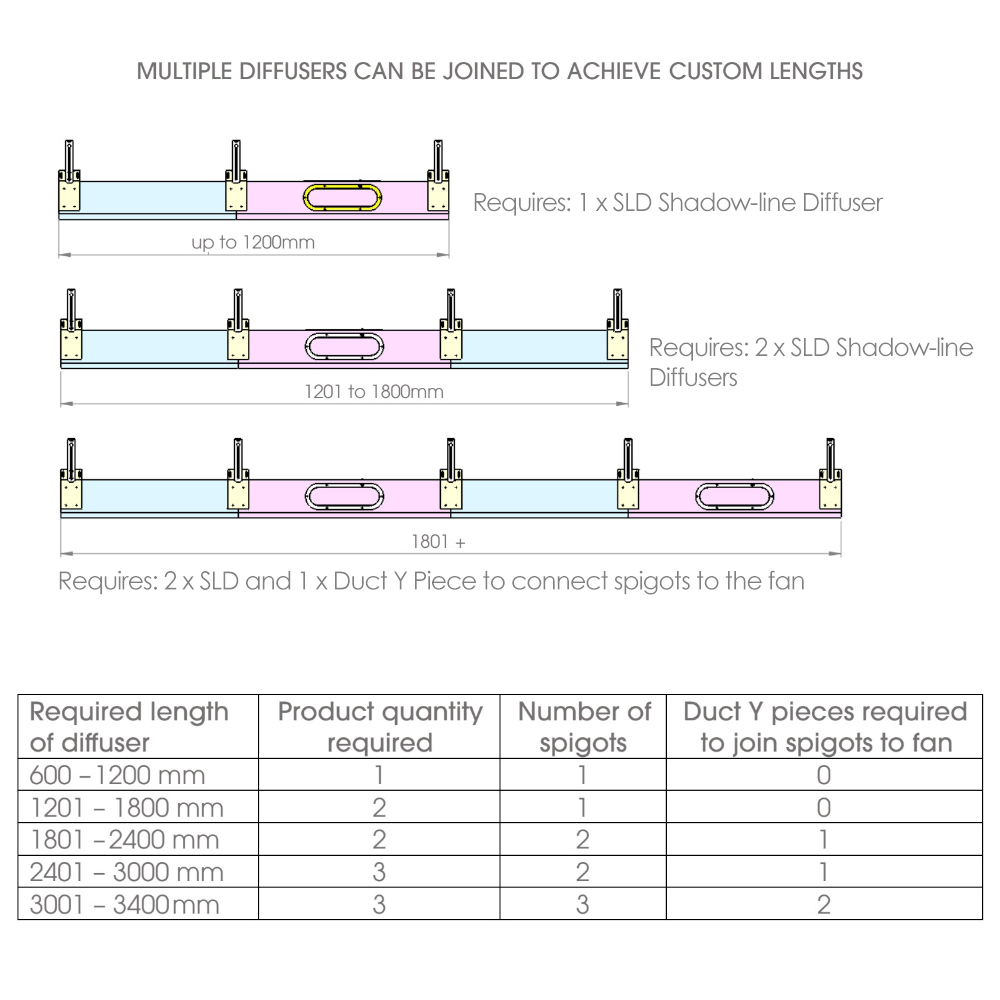 MULTIPLE DIFFUSERS CAN BE JOINED TO ACHIEVE CUSTOM LENGTHS

Requires: 1 x SLD Shadow-line Diffuser

up to 1200mm

Requires: 2 x SLD Shadow-line Diffusers

1201 to 1800mm

1801 +

Requires: 2 x SLD and 1 x Duct Y Piece to connect spigots to the fan

| Required length of diffuser | Product quantity required | Number of spigots | Duct Y pieces required to join spigots to fan |
|---|---|---|---|
| 600 – 1200 mm | 1 | 1 | 0 |
| 1201 – 1800 mm | 2 | 1 | 0 |
| 1801 – 2400 mm | 2 | 2 | 1 |
| 2401 – 3000 mm | 3 | 2 | 1 |
| 3001 – 3400 mm | 3 | 3 | 2 |